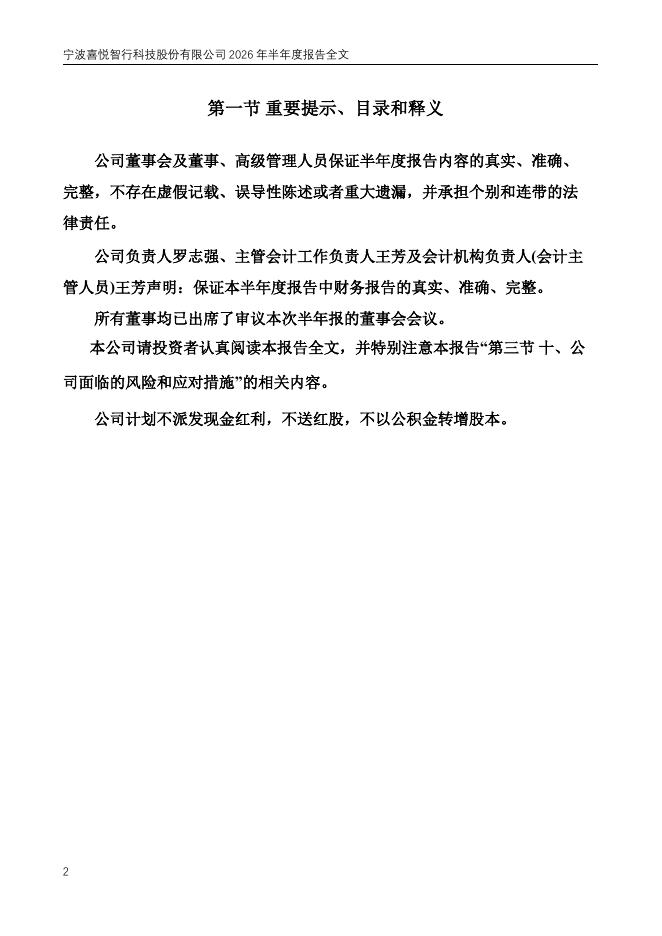 宁波喜悦智行科技股份有限公司 2026 年半年度报告全文

第一节 重要提示、目录和释义

公司董事会及董事、高级管理人员保证半年度报告内容的真实、准确、完整，不存在虚假记载、误导性陈述或者重大遗漏，并承担个别和连带的法律责任。

公司负责人罗志强、主管会计工作负责人王芳及会计机构负责人(会计主管人员)王芳声明：保证本半年度报告中财务报告的真实、准确、完整。

所有董事均已出席了审议本次半年报的董事会会议。

本公司请投资者认真阅读本报告全文，并特别注意本报告“第三节 十、公司面临的风险和应对措施”的相关内容。

公司计划不派发现金红利，不送红股，不以公积金转增股本。

2